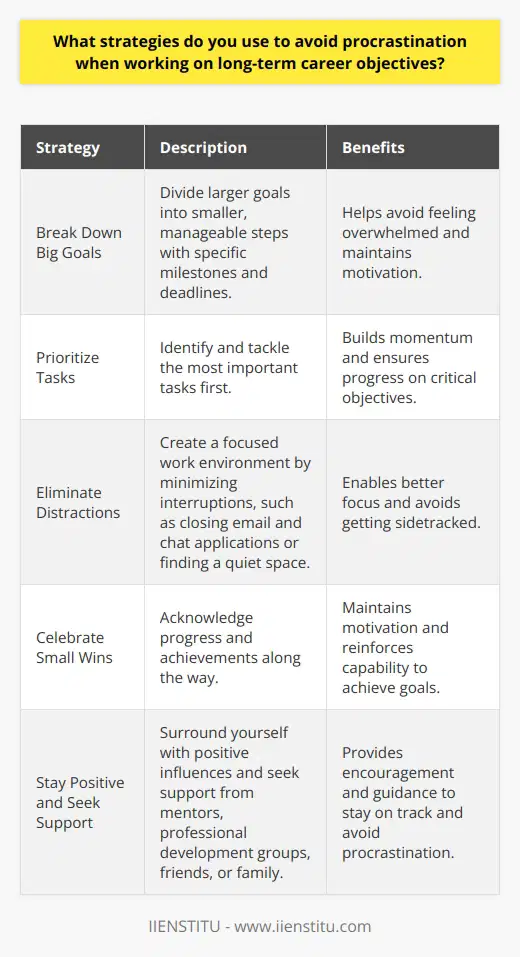 What strategies do you use to avoid procrastination when working on long-term career objectives?

| Strategy | Description | Benefits |
|---|---|---|
| Break Down Big Goals | Divide larger goals into smaller, manageable steps with specific milestones and deadlines. | Helps avoid feeling overwhelmed and maintains motivation. |
| Prioritize Tasks | Identify and tackle the most important tasks first. | Builds momentum and ensures progress on critical objectives. |
| Eliminate Distractions | Create a focused work environment by minimizing interruptions, such as closing email and chat applications or finding a quiet space. | Enables better focus and avoids getting sidetracked. |
| Celebrate Small Wins | Acknowledge progress and achievements along the way. | Maintains motivation and reinforces capability to achieve goals. |
| Stay Positive and Seek Support | Surround yourself with positive influences and seek support from mentors, professional development groups, friends, or family. | Provides encouragement and guidance to stay on track and avoid procrastination. |

IIENSTITU - www.iienstitu.com